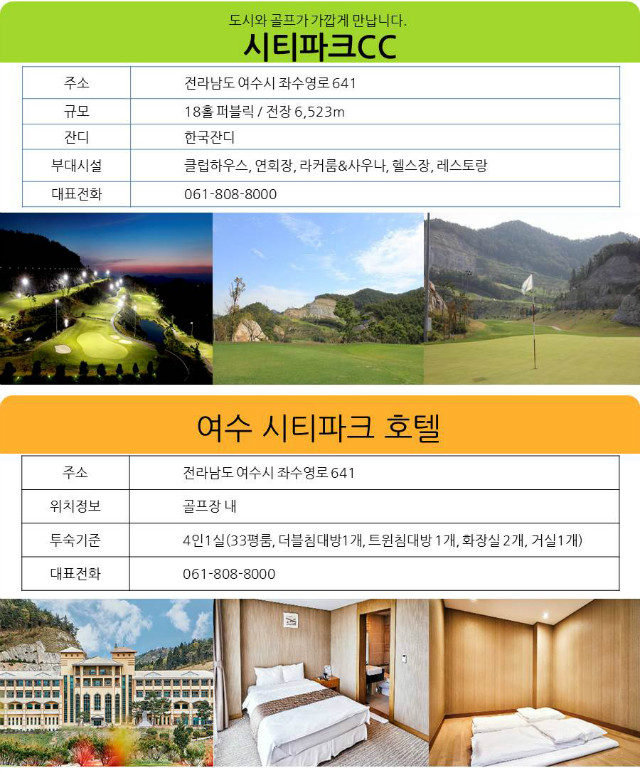 도시와 골프가 가깝게 만납니다.
시티파크CC

| 주소 | 전라남도 여수시 좌수영로 641 |
|---|---|
| 규모 | 18홀 퍼블릭 / 전장 6,523m |
| 잔디 | 한국잔디 |
| 부대시설 | 클럽하우스, 연회장, 라커룸&사우나, 헬스장, 레스토랑 |
| 대표전화 | 061-808-8000 |

여수 시티파크 호텔

| 주소 | 전라남도 여수시 좌수영로 641 |
|---|---|
| 위치정보 | 골프장 내 |
| 투숙기준 | 4인1실(33평룸, 더블침대방1개, 트윈침대방 1개, 화장실 2개, 거실1개) |
| 대표전화 | 061-808-8000 |